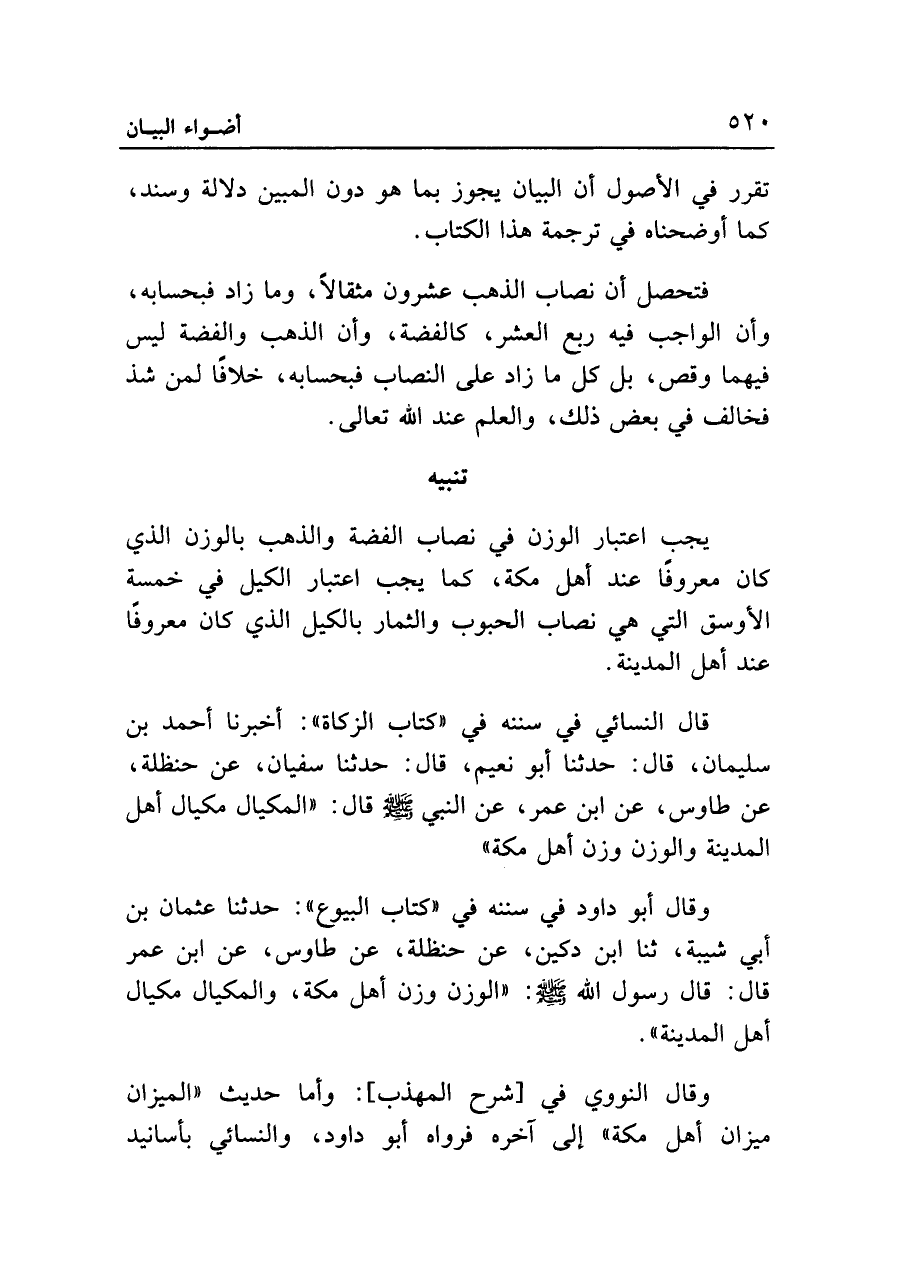 ٥٢٠ أضواء البيان

تقرر في الأصول أن البيان يجوز بما هو دون المبين دلالة وسند، كما أوضحناه في ترجمة هذا الكتاب.

فتحصل أن نصاب الذهب عشرون مثقالاً، وما زاد فبحسابه، وأن الواجب فيه ربع العشر، كالفضة، وأن الذهب والفضة ليس فيهما وقص، بل كل ما زاد على النصاب فبحسابه، خلافًا لمن شذ فخالف في بعض ذلك، والعلم عند الله تعالى.

تنبيه

يجب اعتبار الوزن في نصاب الفضة والذهب بالوزن الذي كان معروفًا عند أهل مكة، كما يجب اعتبار الكيل في خمسة الأوسق التي هي نصاب الحبوب والثمار بالكيل الذي كان معروفًا عند أهل المدينة.

قال النسائي في سننه في «كتاب الزكاة»: أخبرنا أحمد بن سليمان، قال: حدثنا أبو نعيم، قال: حدثنا سفيان، عن حنظلة، عن طاوس، عن ابن عمر، عن النبي ﷺ قال: «المكيال مكيال أهل المدينة والوزن وزن أهل مكة»

وقال أبو داود في سننه في «كتاب البيوع»: حدثنا عثمان بن أبي شيبة، ثنا ابن دكين، عن حنظلة، عن طاوس، عن ابن عمر قال: قال رسول الله ﷺ: «الوزن وزن أهل مكة، والمكيال مكيال أهل المدينة».

وقال النووي في [شرح المهذب]: وأما حديث «الميزان ميزان أهل مكة» إلى آخره فرواه أبو داود، والنسائي بأسانيد